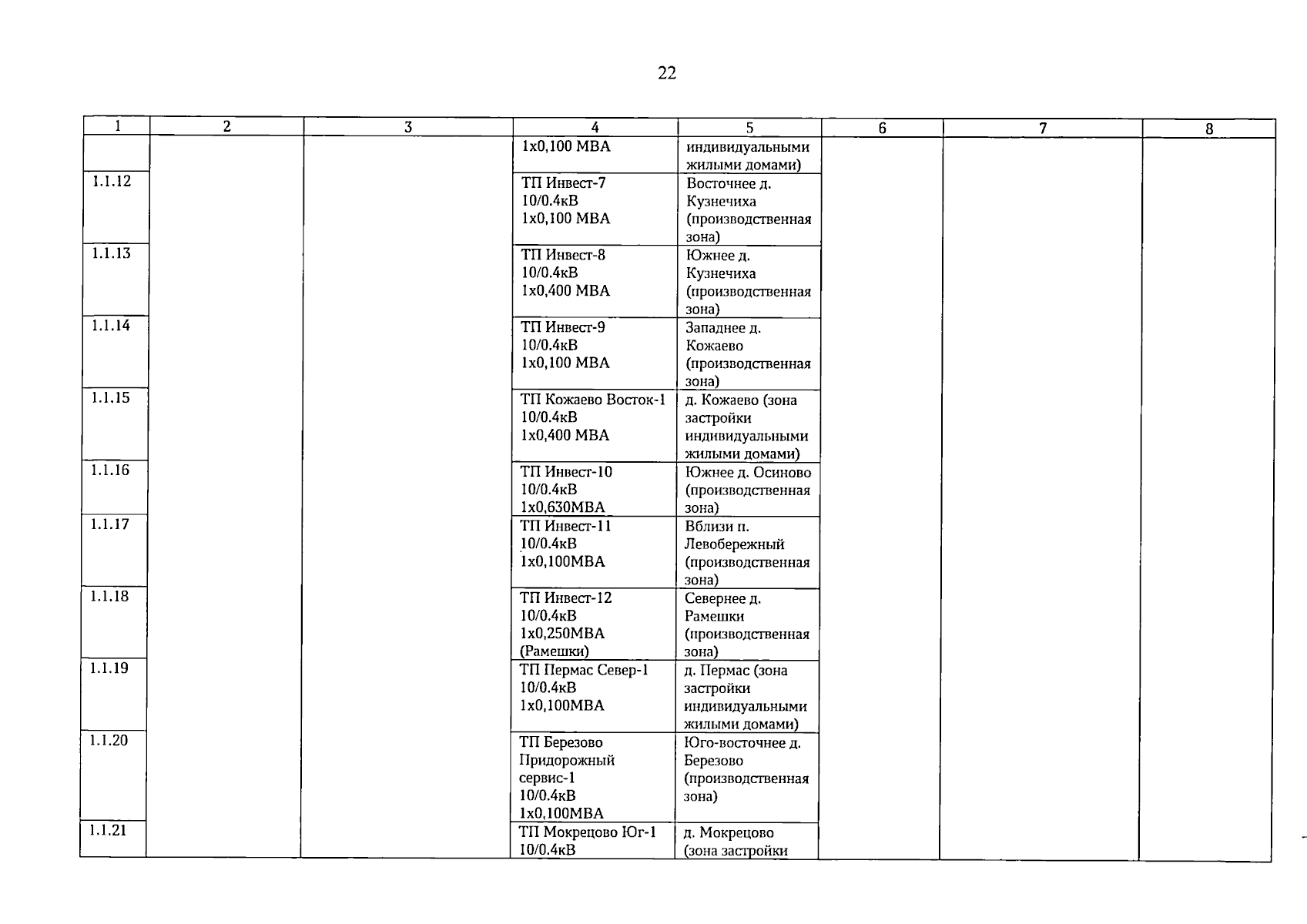 22

| 1 | 2 | 3 | 4 | 5 | 6 | 7 | 8 |
|---|---|---|---|---|---|---|---|
| | | | 1х0,100 МВА | индивидуальными жилыми домами) | | | |
| 1.1.12 | | | ТП Инвест-7 10/0.4кВ 1х0,100 МВА | Восточнее д. Кузнечиха (производственная зона) | | | |
| 1.1.13 | | | ТП Инвест-8 10/0.4кВ 1х0,400 МВА | Южнее д. Кузнечиха (производственная зона) | | | |
| 1.1.14 | | | ТП Инвест-9 10/0.4кВ 1х0,100 МВА | Западнее д. Кожаево (производственная зона) | | | |
| 1.1.15 | | | ТП Кожаево Восток-1 10/0.4кВ 1х0,400 МВА | д. Кожаево (зона застройки индивидуальными жилыми домами) | | | |
| 1.1.16 | | | ТП Инвест-10 10/0.4кВ 1х0,630МВА | Южнее д. Осиново (производственная зона) | | | |
| 1.1.17 | | | ТП Инвест-11 10/0.4кВ 1х0,100МВА | Вблизи п. Левобережный (производственная зона) | | | |
| 1.1.18 | | | ТП Инвест-12 10/0.4кВ 1х0,250МВА (Рамешки) | Севернее д. Рамешки (производственная зона) | | | |
| 1.1.19 | | | ТП Пермас Север-1 10/0.4кВ 1х0,100МВА | д. Пермас (зона застройки индивидуальными жилыми домами) | | | |
| 1.1.20 | | | ТП Березово Придорожный сервис-1 10/0.4кВ 1х0,100МВА | Юго-восточнее д. Березово (производственная зона) | | | |
| 1.1.21 | | | ТП Мокрецово Юг-1 10/0.4кВ | д. Мокрецово (зона застройки | | | |